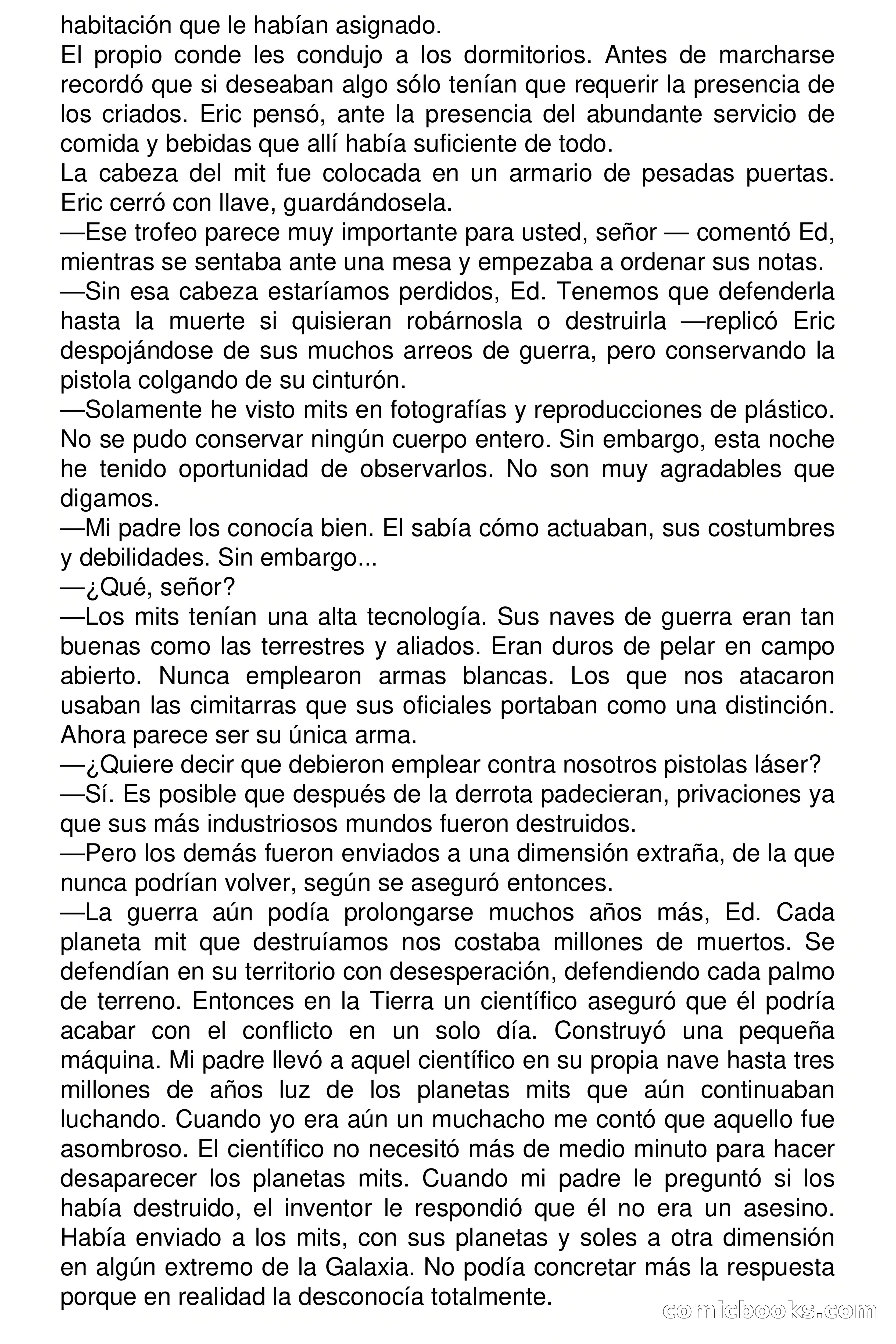 habitación que le habían asignado.
El propio conde les condujo a los dormitorios. Antes de marcharse recordó que si deseaban algo sólo tenían que requerir la presencia de los criados. Eric pensó, ante la presencia del abundante servicio de comida y bebidas que allí había suficiente de todo.
La cabeza del mit fue colocada en un armario de pesadas puertas. Eric cerró con llave, guardándosela.
—Ese trofeo parece muy importante para usted, señor — comentó Ed, mientras se sentaba ante una mesa y empezaba a ordenar sus notas.
—Sin esa cabeza estaríamos perdidos, Ed. Tenemos que defenderla hasta la muerte si quisieran robárnosla o destruirla —replicó Eric despojándose de sus muchos arreos de guerra, pero conservando la pistola colgando de su cinturón.
—Solamente he visto mits en fotografías y reproducciones de plástico. No se pudo conservar ningún cuerpo entero. Sin embargo, esta noche he tenido oportunidad de observarlos. No son muy agradables que digamos.
—Mi padre los conocía bien. El sabía cómo actuaban, sus costumbres y debilidades. Sin embargo...
—¿Qué, señor?
—Los mits tenían una alta tecnología. Sus naves de guerra eran tan buenas como las terrestres y aliados. Eran duros de pelar en campo abierto. Nunca emplearon armas blancas. Los que nos atacaron usaban las cimitarras que sus oficiales portaban como una distinción. Ahora parece ser su única arma.
—¿Quiere decir que debieron emplear contra nosotros pistolas láser?
—Sí. Es posible que después de la derrota padecieran, privaciones ya que sus más industriosos mundos fueron destruidos.
—Pero los demás fueron enviados a una dimensión extraña, de la que nunca podrían volver, según se aseguró entonces.
—La guerra aún podía prolongarse muchos años más, Ed. Cada planeta mit que destruíamos nos costaba millones de muertos. Se defendían en su territorio con desesperación, defendiendo cada palmo de terreno. Entonces en la Tierra un científico aseguró que él podría acabar con el conflicto en un solo día. Construyó una pequeña máquina. Mi padre llevó a aquel científico en su propia nave hasta tres millones de años luz de los planetas mits que aún continuaban luchando. Cuando yo era aún un muchacho me contó que aquello fue asombroso. El científico no necesitó más de medio minuto para hacer desaparecer los planetas mits. Cuando mi padre le preguntó si los había destruido, el inventor le respondió que él no era un asesino. Había enviado a los mits, con sus planetas y soles a otra dimensión en algún extremo de la Galaxia. No podía concretar más la respuesta porque en realidad la desconocía totalmente.
comicbooks.com